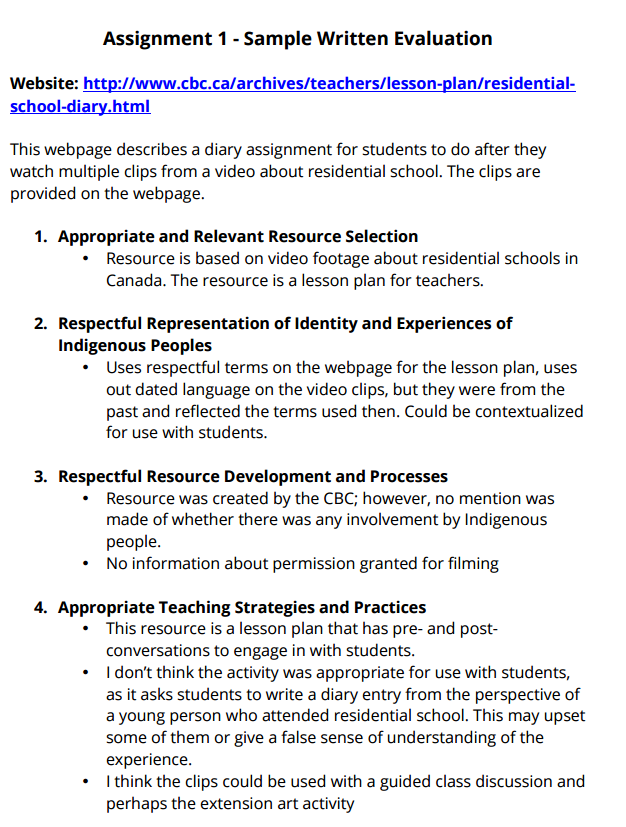 Assignment 1 - Sample Written Evaluation

Website: http://www.cbc.ca/archives/teachers/lesson-plan/residential-school-diary.html

This webpage describes a diary assignment for students to do after they watch multiple clips from a video about residential school. The clips are provided on the webpage.

1. Appropriate and Relevant Resource Selection
• Resource is based on video footage about residential schools in Canada. The resource is a lesson plan for teachers.

2. Respectful Representation of Identity and Experiences of Indigenous Peoples
• Uses respectful terms on the webpage for the lesson plan, uses out dated language on the video clips, but they were from the past and reflected the terms used then. Could be contextualized for use with students.

3. Respectful Resource Development and Processes
• Resource was created by the CBC; however, no mention was made of whether there was any involvement by Indigenous people.
• No information about permission granted for filming

4. Appropriate Teaching Strategies and Practices
• This resource is a lesson plan that has pre- and post-conversations to engage in with students.
• I don't think the activity was appropriate for use with students, as it asks students to write a diary entry from the perspective of a young person who attended residential school. This may upset some of them or give a false sense of understanding of the experience.
• I think the clips could be used with a guided class discussion and perhaps the extension art activity